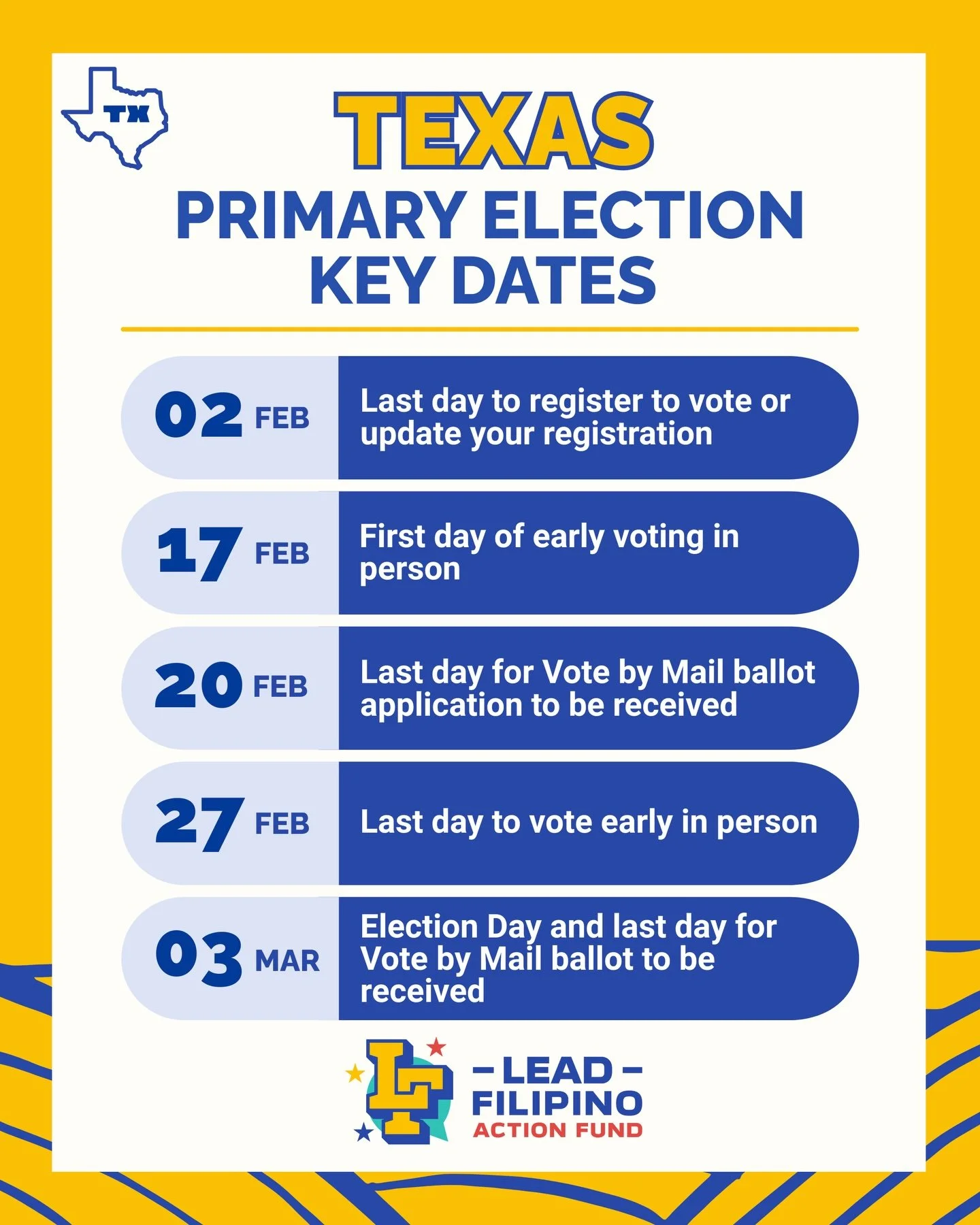 TX

TEXAS
PRIMARY ELECTION
KEY DATES

02 FEB Last day to register to vote or update your registration

17 FEB First day of early voting in person

20 FEB Last day for Vote by Mail ballot application to be received

27 FEB Last day to vote early in person

03 MAR Election Day and last day for Vote by Mail ballot to be received

LF
– LEAD –
FILIPINO
ACTION FUND